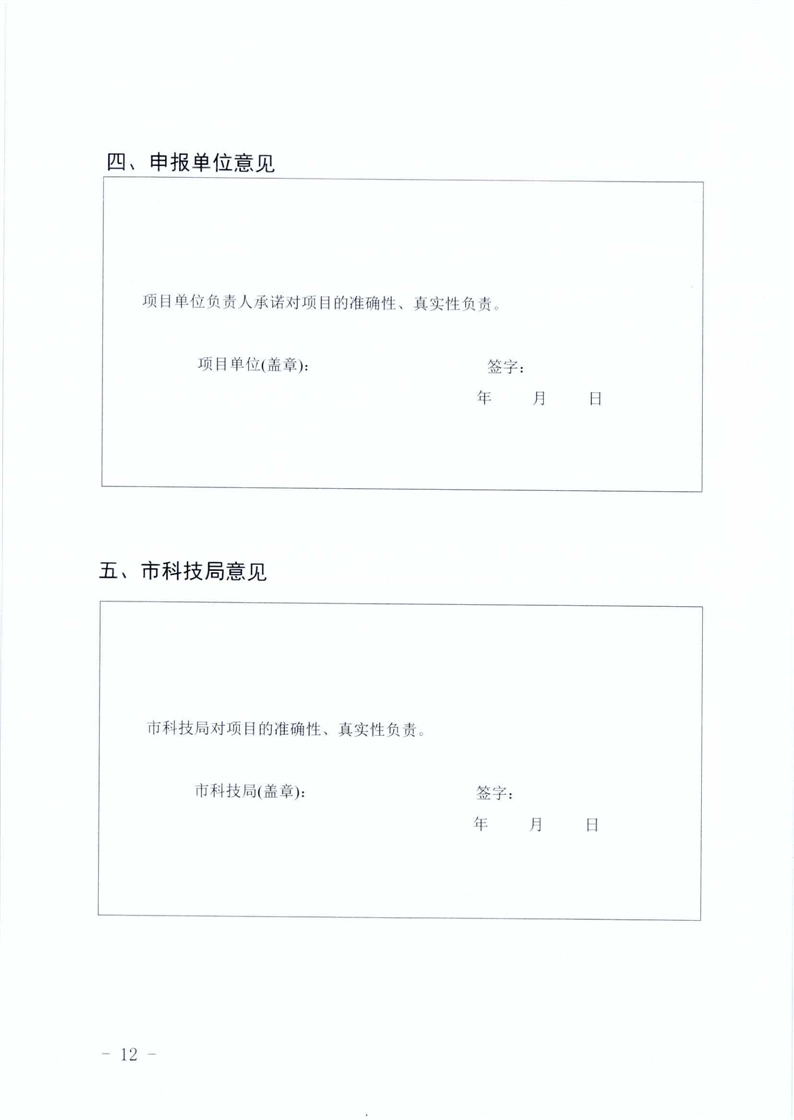 四、申报单位意见

项目单位负责人承诺对项目的准确性、真实性负责。

项目单位(盖章)：　　　　　　　　签字：

年　　月　　日

五、市科技局意见

市科技局对项目的准确性、真实性负责。

市科技局(盖章)：　　　　　　　　签字：

年　　月　　日

－ 12 －